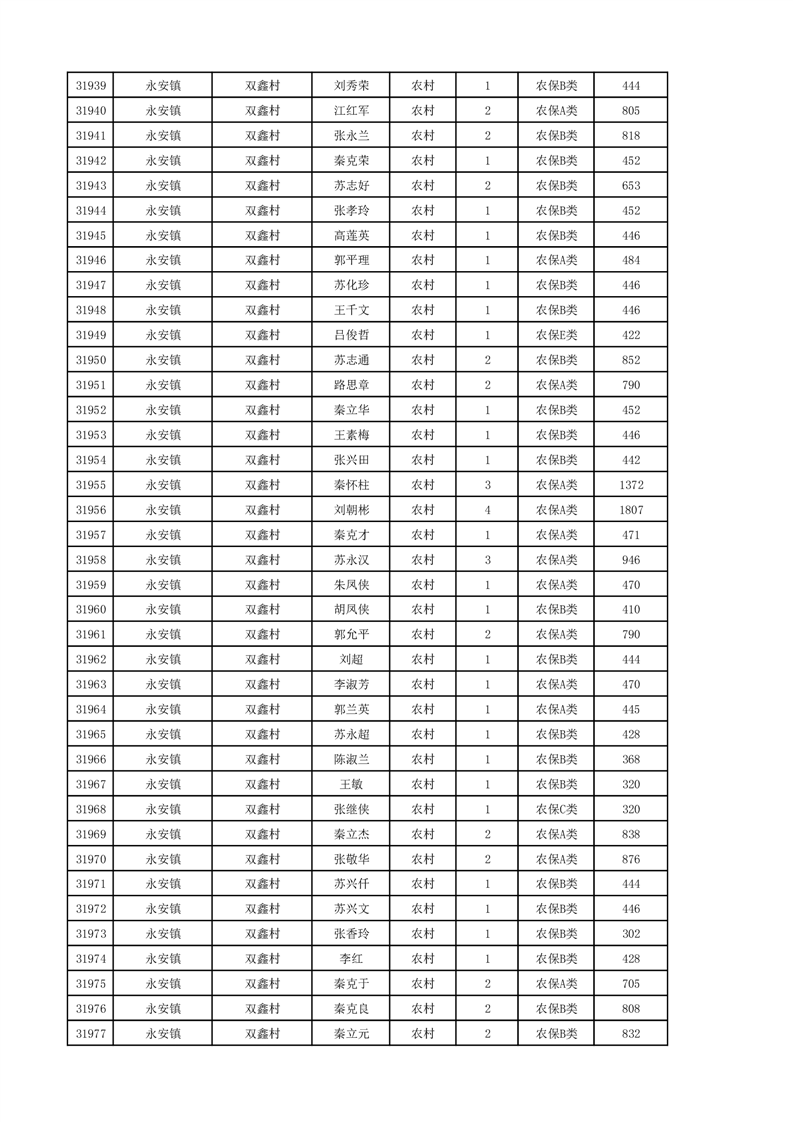 | 31939 | 永安镇 | 双鑫村 | 刘秀荣 | 农村 | 1 | 农保B类 | 444 |
|---|---|---|---|---|---|---|---|
| 31940 | 永安镇 | 双鑫村 | 江红军 | 农村 | 2 | 农保A类 | 805 |
| 31941 | 永安镇 | 双鑫村 | 张永兰 | 农村 | 2 | 农保B类 | 818 |
| 31942 | 永安镇 | 双鑫村 | 秦克荣 | 农村 | 1 | 农保B类 | 452 |
| 31943 | 永安镇 | 双鑫村 | 苏志好 | 农村 | 2 | 农保B类 | 653 |
| 31944 | 永安镇 | 双鑫村 | 张孝玲 | 农村 | 1 | 农保B类 | 452 |
| 31945 | 永安镇 | 双鑫村 | 高莲英 | 农村 | 1 | 农保B类 | 446 |
| 31946 | 永安镇 | 双鑫村 | 郭平理 | 农村 | 1 | 农保A类 | 484 |
| 31947 | 永安镇 | 双鑫村 | 苏化珍 | 农村 | 1 | 农保B类 | 446 |
| 31948 | 永安镇 | 双鑫村 | 王千文 | 农村 | 1 | 农保B类 | 446 |
| 31949 | 永安镇 | 双鑫村 | 吕俊哲 | 农村 | 1 | 农保E类 | 422 |
| 31950 | 永安镇 | 双鑫村 | 苏志通 | 农村 | 2 | 农保B类 | 852 |
| 31951 | 永安镇 | 双鑫村 | 路思章 | 农村 | 2 | 农保A类 | 790 |
| 31952 | 永安镇 | 双鑫村 | 秦立华 | 农村 | 1 | 农保B类 | 452 |
| 31953 | 永安镇 | 双鑫村 | 王素梅 | 农村 | 1 | 农保B类 | 446 |
| 31954 | 永安镇 | 双鑫村 | 张兴田 | 农村 | 1 | 农保B类 | 442 |
| 31955 | 永安镇 | 双鑫村 | 秦怀柱 | 农村 | 3 | 农保A类 | 1372 |
| 31956 | 永安镇 | 双鑫村 | 刘朝彬 | 农村 | 4 | 农保A类 | 1807 |
| 31957 | 永安镇 | 双鑫村 | 秦克才 | 农村 | 1 | 农保A类 | 471 |
| 31958 | 永安镇 | 双鑫村 | 苏永汉 | 农村 | 3 | 农保A类 | 946 |
| 31959 | 永安镇 | 双鑫村 | 朱凤侠 | 农村 | 1 | 农保A类 | 470 |
| 31960 | 永安镇 | 双鑫村 | 胡凤侠 | 农村 | 1 | 农保B类 | 410 |
| 31961 | 永安镇 | 双鑫村 | 郭允平 | 农村 | 2 | 农保A类 | 790 |
| 31962 | 永安镇 | 双鑫村 | 刘超 | 农村 | 1 | 农保B类 | 444 |
| 31963 | 永安镇 | 双鑫村 | 李淑芳 | 农村 | 1 | 农保A类 | 470 |
| 31964 | 永安镇 | 双鑫村 | 郭兰英 | 农村 | 1 | 农保A类 | 445 |
| 31965 | 永安镇 | 双鑫村 | 苏永超 | 农村 | 1 | 农保B类 | 428 |
| 31966 | 永安镇 | 双鑫村 | 陈淑兰 | 农村 | 1 | 农保B类 | 368 |
| 31967 | 永安镇 | 双鑫村 | 王敏 | 农村 | 1 | 农保B类 | 320 |
| 31968 | 永安镇 | 双鑫村 | 张继侠 | 农村 | 1 | 农保C类 | 320 |
| 31969 | 永安镇 | 双鑫村 | 秦立杰 | 农村 | 2 | 农保A类 | 838 |
| 31970 | 永安镇 | 双鑫村 | 张敬华 | 农村 | 2 | 农保A类 | 876 |
| 31971 | 永安镇 | 双鑫村 | 苏兴仟 | 农村 | 1 | 农保B类 | 444 |
| 31972 | 永安镇 | 双鑫村 | 苏兴文 | 农村 | 1 | 农保B类 | 446 |
| 31973 | 永安镇 | 双鑫村 | 张香玲 | 农村 | 1 | 农保B类 | 302 |
| 31974 | 永安镇 | 双鑫村 | 李红 | 农村 | 1 | 农保B类 | 428 |
| 31975 | 永安镇 | 双鑫村 | 秦克于 | 农村 | 2 | 农保A类 | 705 |
| 31976 | 永安镇 | 双鑫村 | 秦克良 | 农村 | 2 | 农保B类 | 808 |
| 31977 | 永安镇 | 双鑫村 | 秦立元 | 农村 | 2 | 农保B类 | 832 |